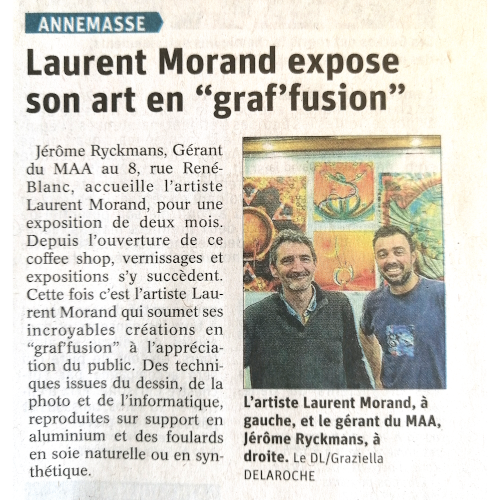 ANNEMASSE

Laurent Morand expose son art en “graf’fusion”

Jérôme Ryckmans, Gérant du MAA au 8, rue René-Blanc, accueille l’artiste Laurent Morand, pour une exposition de deux mois. Depuis l’ouverture de ce coffee shop, vernissages et expositions s’y succèdent. Cette fois c’est l’artiste Laurent Morand qui soumet ses incroyables créations en “graf’fusion” à l’appréciation du public. Des techniques issues du dessin, de la photo et de l’informatique, reproduites sur support en aluminium et des foulards en soie naturelle ou en synthétique.

L’artiste Laurent Morand, à gauche, et le gérant du MAA, Jérôme Ryckmans, à droite. Le DL/Graziella DELAROCHE